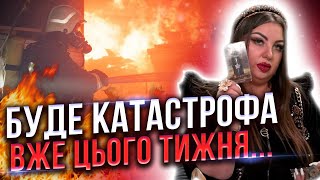 БУДЕ КАТАСТРОФА
ВЖЕ ЦЬОГО ТИЖНЯ...